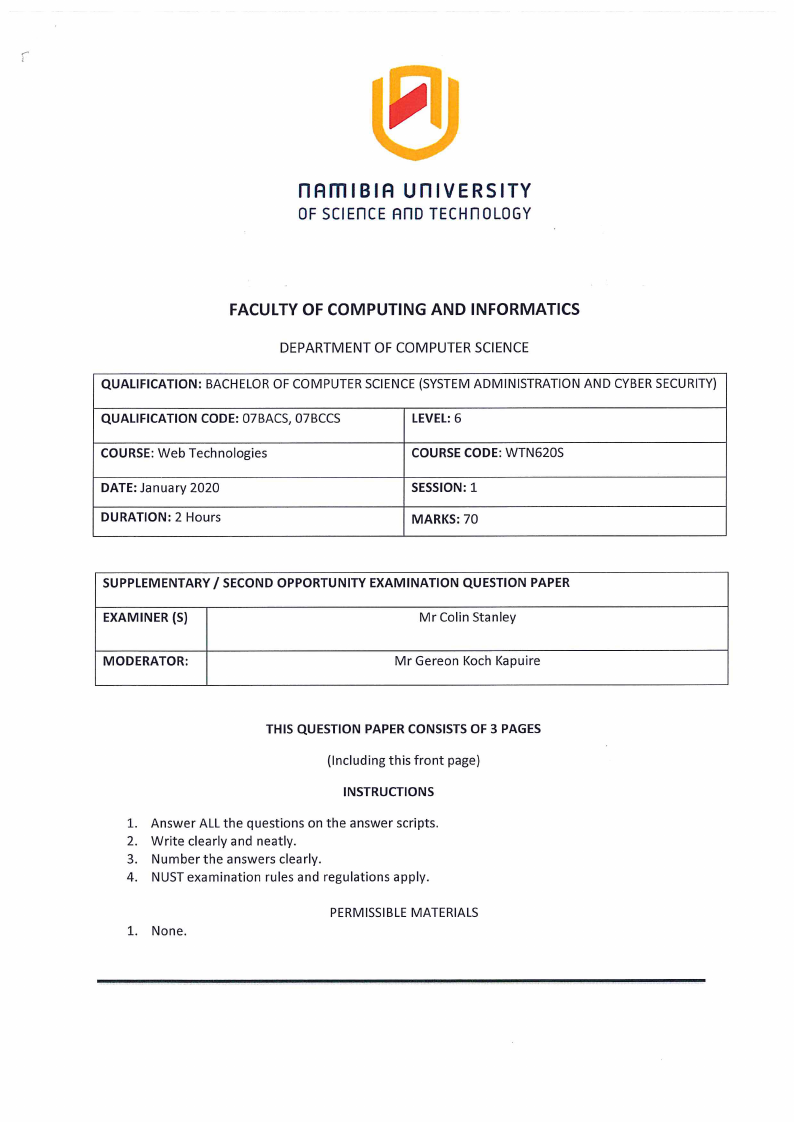 NAMIBIA UNIVERSITY
OF SCIENCE AND TECHNOLOGY

FACULTY OF COMPUTING AND INFORMATICS

DEPARTMENT OF COMPUTER SCIENCE

| QUALIFICATION: BACHELOR OF COMPUTER SCIENCE (SYSTEM ADMINISTRATION AND CYBER SECURITY) | |
|---|---|
| QUALIFICATION CODE: 07BACS, 07BCCS | LEVEL: 6 |
| COURSE: Web Technologies | COURSE CODE: WTN620S |
| DATE: January 2020 | SESSION: 1 |
| DURATION: 2 Hours | MARKS: 70 |

| SUPPLEMENTARY / SECOND OPPORTUNITY EXAMINATION QUESTION PAPER | |
|---|---|
| EXAMINER (S) | Mr Colin Stanley |
| MODERATOR: | Mr Gereon Koch Kapuire |

THIS QUESTION PAPER CONSISTS OF 3 PAGES

(Including this front page)

INSTRUCTIONS

1. Answer ALL the questions on the answer scripts.
2. Write clearly and neatly.
3. Number the answers clearly.
4. NUST examination rules and regulations apply.

PERMISSIBLE MATERIALS

1. None.